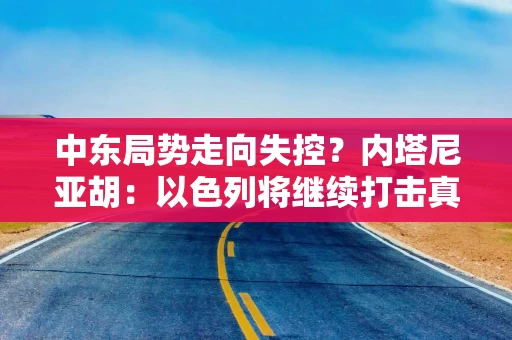 中东局势走向失控？内塔尼亚胡：以色列将继续打击真